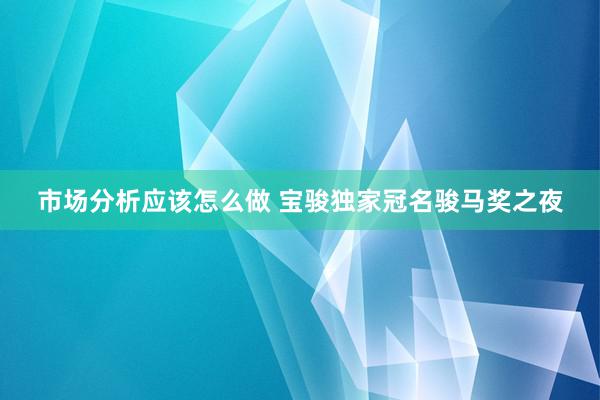 市场分析应该怎么做 宝骏独家冠名骏马奖之夜